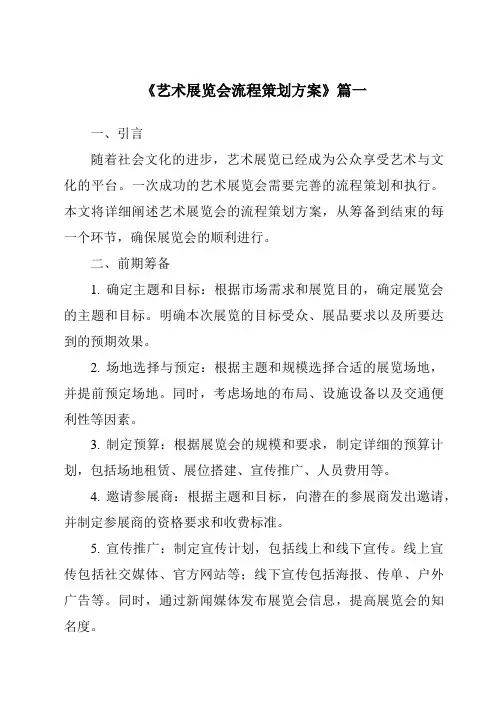 《艺术展览会流程策划方案》篇一

一、引言

随着社会文化的进步，艺术展览已经成为公众享受艺术与文化的平台。一次成功的艺术展览会需要完善的流程策划和执行。本文将详细阐述艺术展览会的流程策划方案，从筹备到结束的每一个环节，确保展览会的顺利进行。

二、前期筹备

1. 确定主题和目标：根据市场需求和展览目的，确定展览会的主题和目标。明确本次展览的目标受众、展品要求以及所要达到的预期效果。

2. 场地选择与预定：根据主题和规模选择合适的展览场地，并提前预定场地。同时，考虑场地的布局、设施设备以及交通便利性等因素。

3. 制定预算：根据展览会的规模和要求，制定详细的预算计划，包括场地租赁、展位搭建、宣传推广、人员费用等。

4. 邀请参展商：根据主题和目标，向潜在的参展商发出邀请，并制定参展商的资格要求和收费标准。

5. 宣传推广：制定宣传计划，包括线上和线下宣传。线上宣传包括社交媒体、官方网站等；线下宣传包括海报、传单、户外广告等。同时，通过新闻媒体发布展览会信息，提高展览会的知名度。